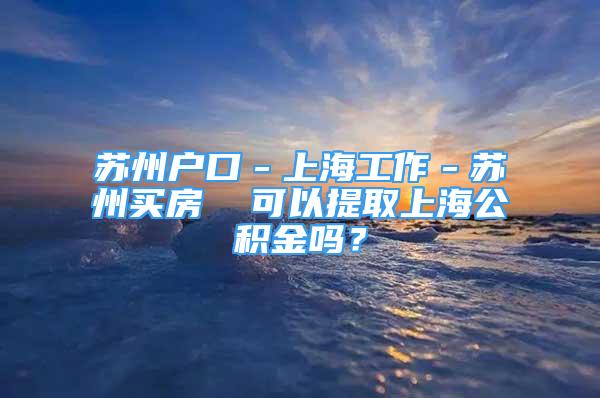 苏州户口－上海工作－苏州买房　可以提取上海公积金吗？